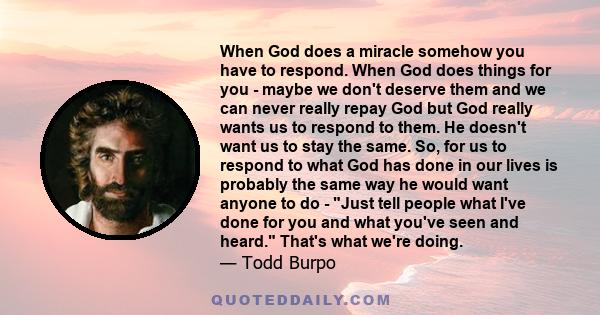 When God does a miracle somehow you have to respond. When God does things for you - maybe we don't deserve them and we can never really repay God but God really wants us to respond to them. He doesn't want us to stay the same. So, for us to respond to what God has done in our lives is probably the same way he would want anyone to do - "Just tell people what I've done for you and what you've seen and heard." That's what we're doing.
— Todd Burpo

QUOTEDDAILY.COM